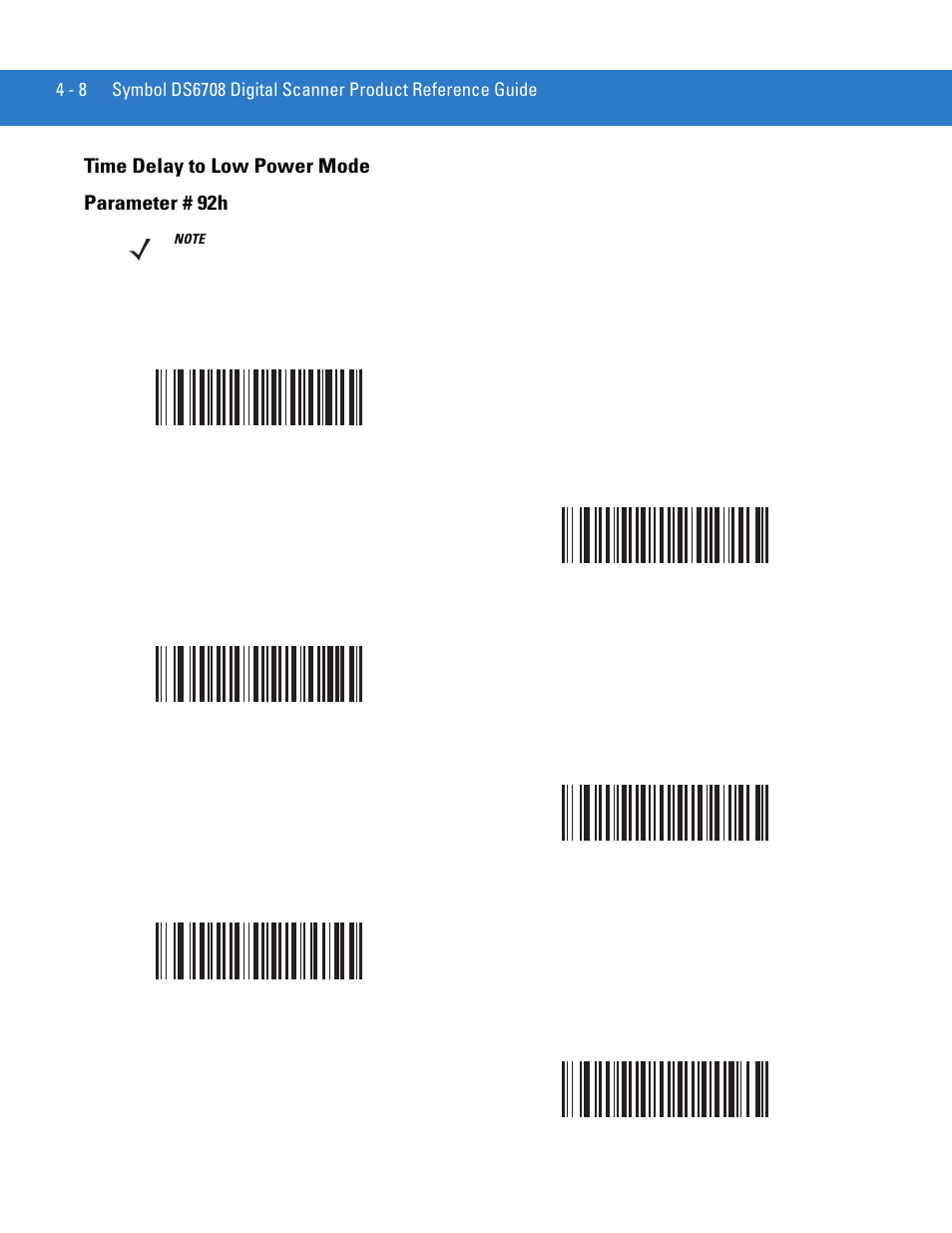 4 - 8 Symbol DS6708 Digital Scanner Product Reference Guide

Time Delay to Low Power Mode

Parameter # 92h

NOTE